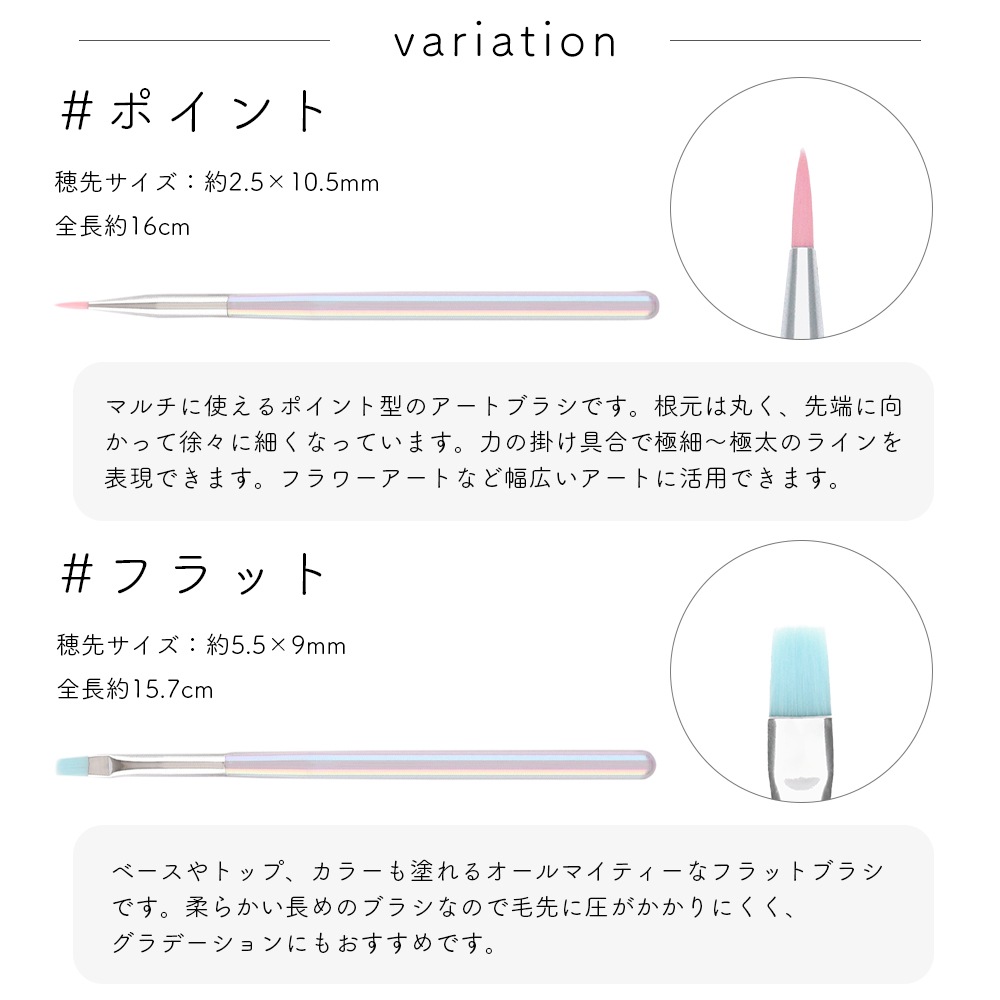 variation

#ポイント

穂先サイズ：約2.5×10.5mm

全長約16cm

マルチに使えるポイント型のアートブラシです。根元は丸く、先端に向かって徐々に細くなっています。力の掛け具合で極細～極太のラインを表現できます。フラワーアートなど幅広いアートに活用できます。

#フラット

穂先サイズ：約5.5×9mm

全長約15.7cm

ベースやトップ、カラーも塗れるオールマイティーなフラットブラシです。柔らかい長めのブラシなので毛先に圧がかかりにくく、グラデーションにもおすすめです。